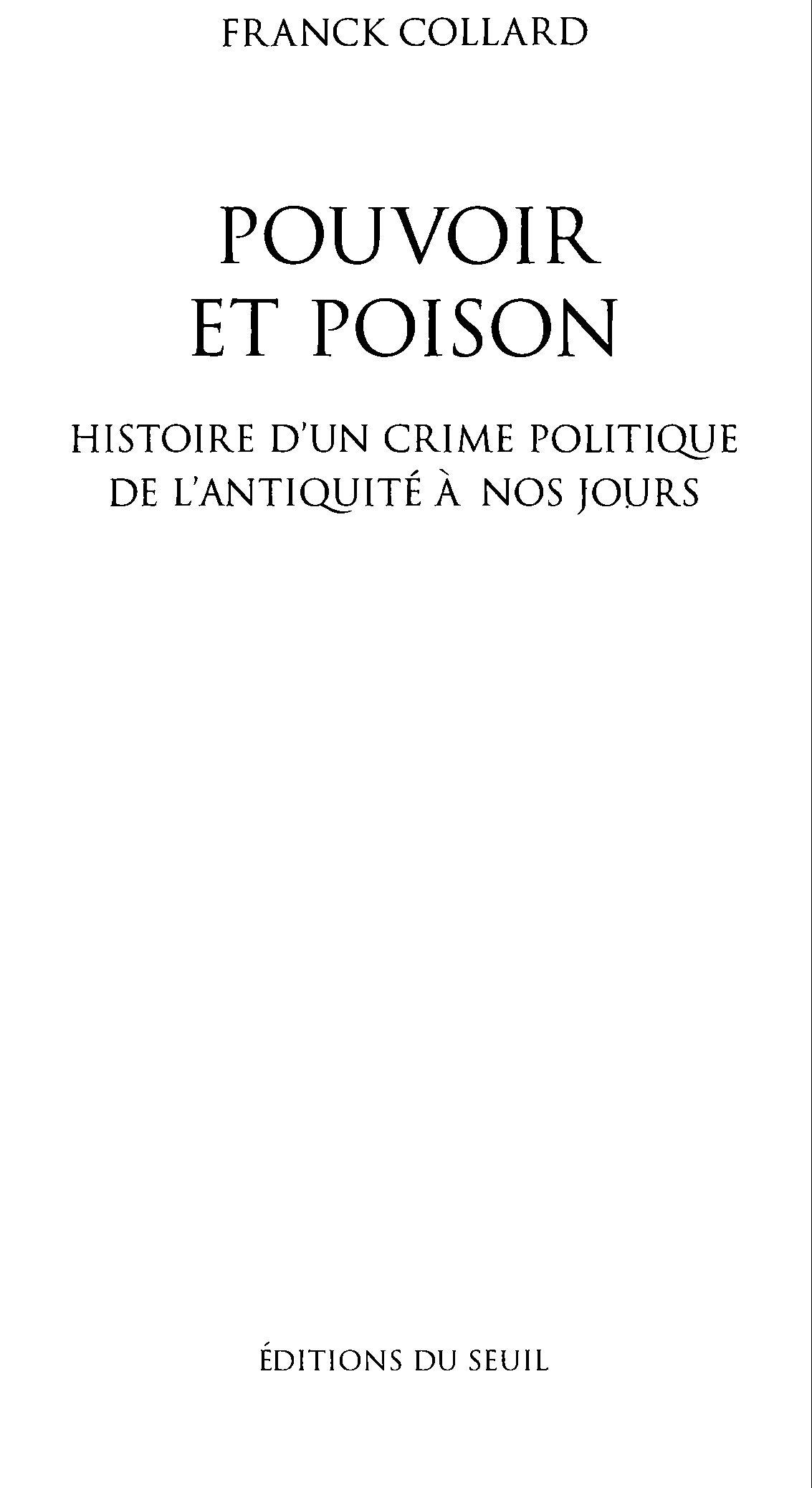 FRANCK COLLARD

POUVOIR
ET POISON

HISTOIRE D'UN CRIME POLITIQUE
DE L'ANTIQUITÉ À NOS JOURS

ÉDITIONS DU SEUIL